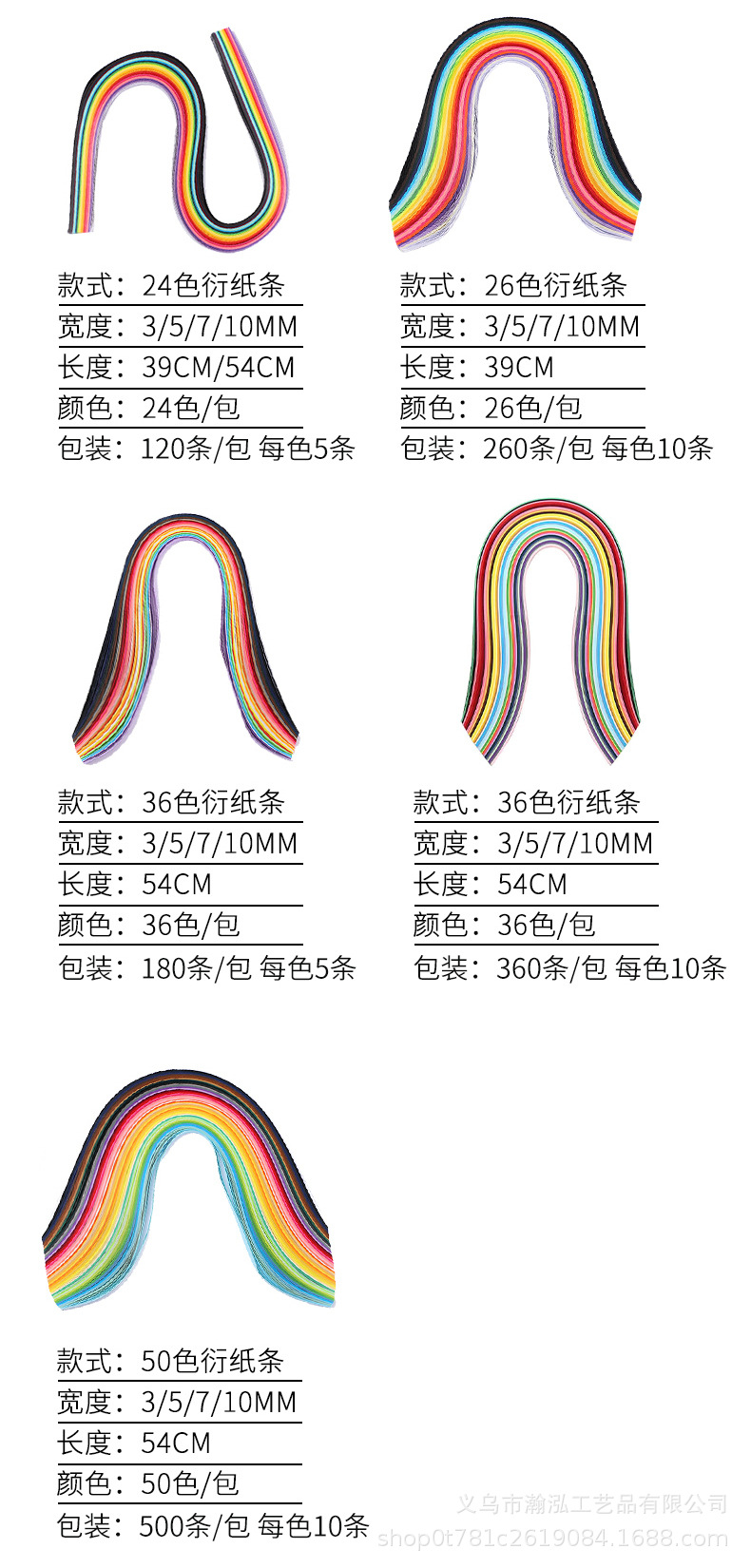 款式：24色衍纸条
宽度：3/5/7/10MM
长度：39CM/54CM
颜色：24色/包
包装：120条/包 每色5条

款式：26色衍纸条
宽度：3/5/7/10MM
长度：39CM
颜色：26色/包
包装：260条/包 每色10条

款式：36色衍纸条
宽度：3/5/7/10MM
长度：54CM
颜色：36色/包
包装：180条/包 每色5条

款式：36色衍纸条
宽度：3/5/7/10MM
长度：54CM
颜色：36色/包
包装：360条/包 每色10条

款式：50色衍纸条
宽度：3/5/7/10MM
长度：54CM
颜色：50色/包
包装：500条/包 每色10条

义乌市瀚泓工艺品有限公司
shop0t781c2619084.1688.com